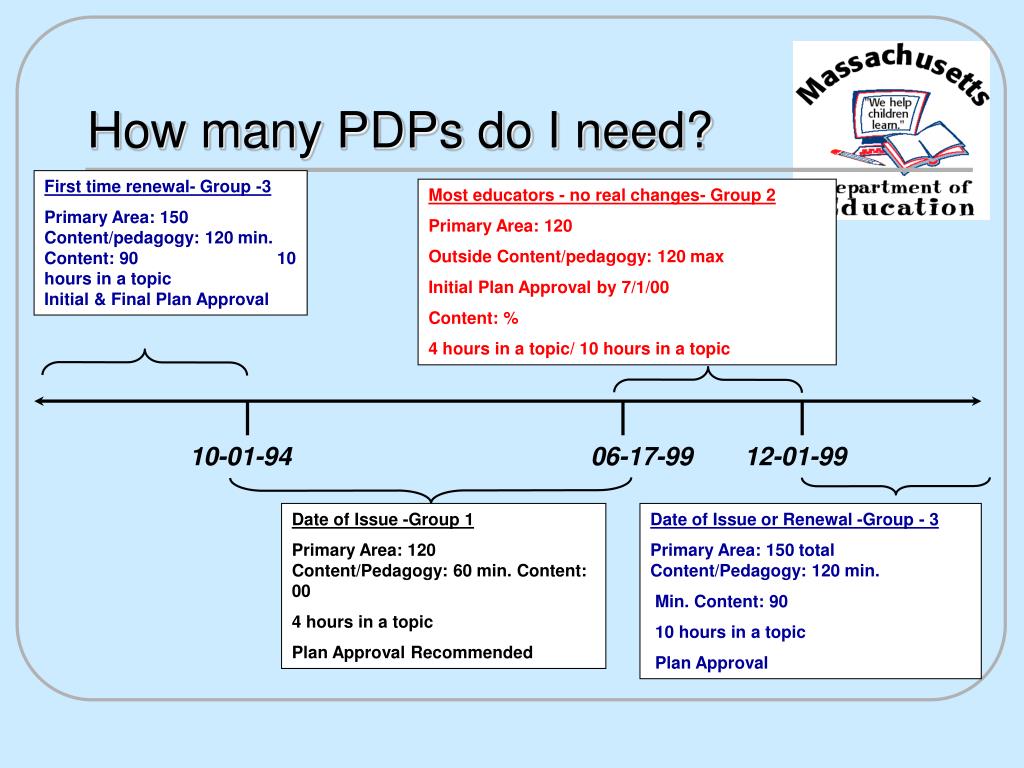 How many PDPs do I need?

Massachusetts
"We help children learn."
Department of Education

First time renewal- Group -3

Primary Area: 150
Content/pedagogy: 120 min.
Content: 90 10 hours in a topic
Initial & Final Plan Approval

Most educators - no real changes- Group 2

Primary Area: 120

Outside Content/pedagogy: 120 max

Initial Plan Approval by 7/1/00

Content: %

4 hours in a topic/ 10 hours in a topic

10-01-94

06-17-99

12-01-99

Date of Issue -Group 1

Primary Area: 120
Content/Pedagogy: 60 min. Content: 00

4 hours in a topic

Plan Approval Recommended

Date of Issue or Renewal -Group - 3

Primary Area: 150 total
Content/Pedagogy: 120 min.

Min. Content: 90

10 hours in a topic

Plan Approval